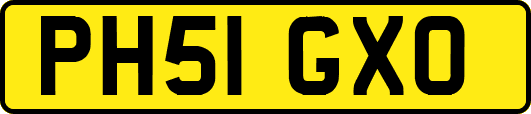 PH51 GXO